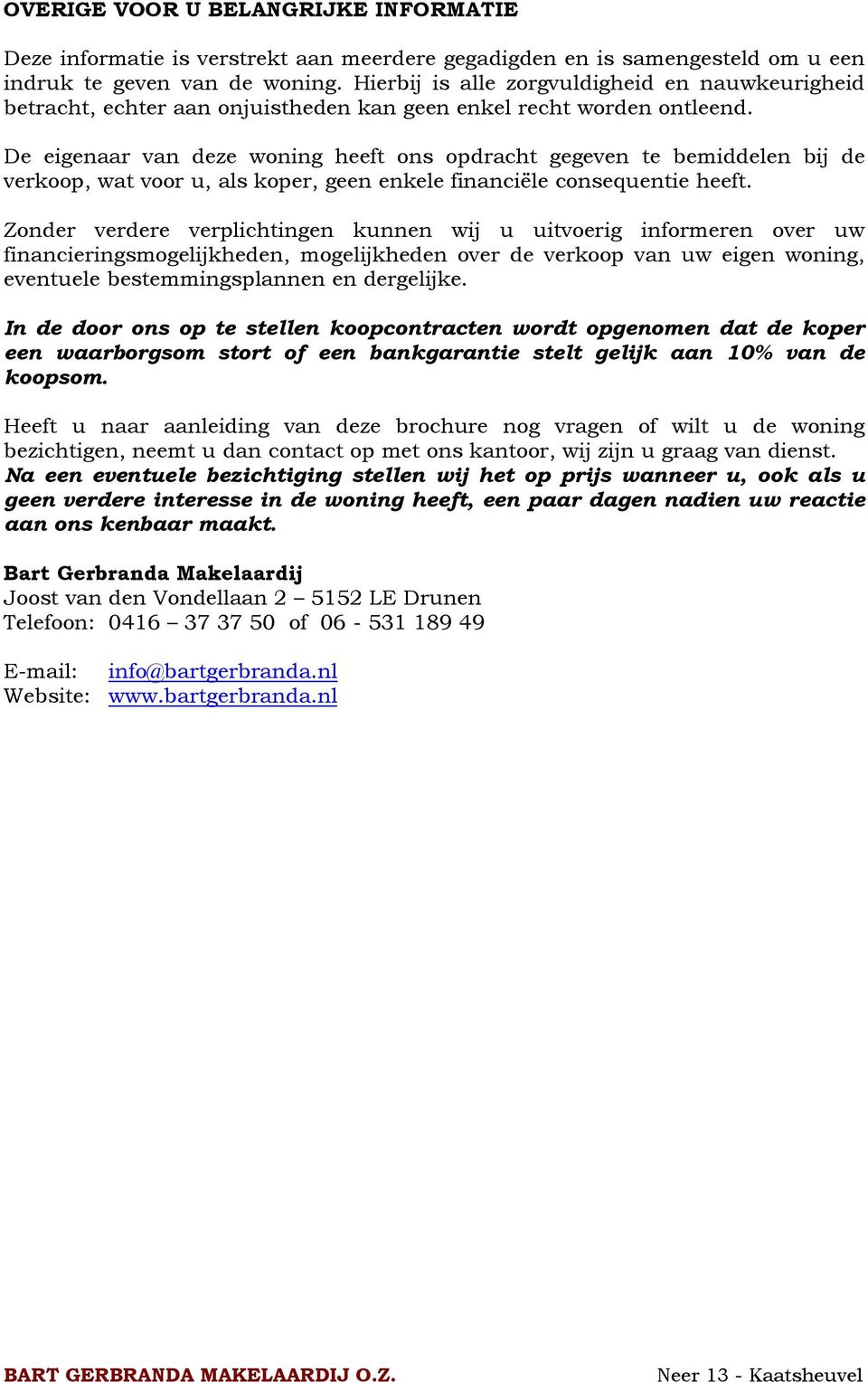 OVERIGE VOOR U BELANGRIJKE INFORMATIE

Deze informatie is verstrekt aan meerdere gegadigden en is samengesteld om u een indruk te geven van de woning. Hierbij is alle zorgvuldigheid en nauwkeurigheid betracht, echter aan onjuistheden kan geen enkel recht worden ontleend.

De eigenaar van deze woning heeft ons opdracht gegeven te bemiddelen bij de verkoop, wat voor u, als koper, geen enkele financiële consequentie heeft.

Zonder verdere verplichtingen kunnen wij u uitvoerig informeren over uw financieringsmogelijkheden, mogelijkheden over de verkoop van uw eigen woning, eventuele bestemmingsplannen en dergelijke.

In de door ons op te stellen koopcontracten wordt opgenomen dat de koper een waarborgsom stort of een bankgarantie stelt gelijk aan 10% van de koopsom.

Heeft u naar aanleiding van deze brochure nog vragen of wilt u de woning bezichtigen, neemt u dan contact op met ons kantoor, wij zijn u graag van dienst.
Na een eventuele bezichtiging stellen wij het op prijs wanneer u, ook als u geen verdere interesse in de woning heeft, een paar dagen nadien uw reactie aan ons kenbaar maakt.

Bart Gerbranda Makelaardij
Joost van den Vondellaan 2 – 5152 LE Drunen
Telefoon: 0416 – 37 37 50 of 06 - 531 189 49

E-mail: info@bartgerbranda.nl
Website: www.bartgerbranda.nl

BART GERBRANDA MAKELAARDIJ O.Z.
Neer 13 - Kaatsheuvel